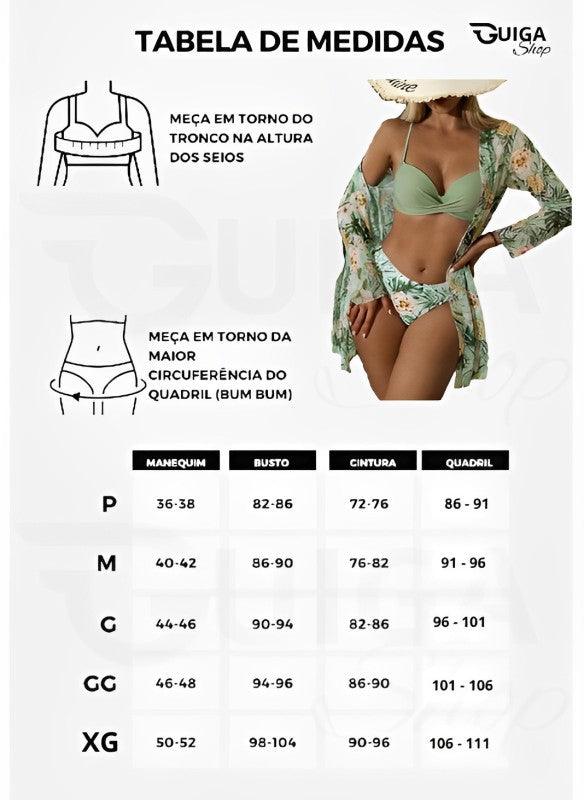 TABELA DE MEDIDAS

GUIGA Shop

MEÇA EM TORNO DO TRONCO NA ALTURA DOS SEIOS

MEÇA EM TORNO DA MAIOR CIRCUFERÊNCIA DO QUADRIL (BUM BUM)

| | MANEQUIM | BUSTO | CINTURA | QUADRIL |
|---|---|---|---|---|
| P | 36-38 | 82-86 | 72-76 | 86 - 91 |
| M | 40-42 | 86-90 | 76-82 | 91 - 96 |
| G | 44-46 | 90-94 | 82-86 | 96 - 101 |
| GG | 46-48 | 94-96 | 86-90 | 101 - 106 |
| XG | 50-52 | 98-104 | 90-96 | 106 - 111 |